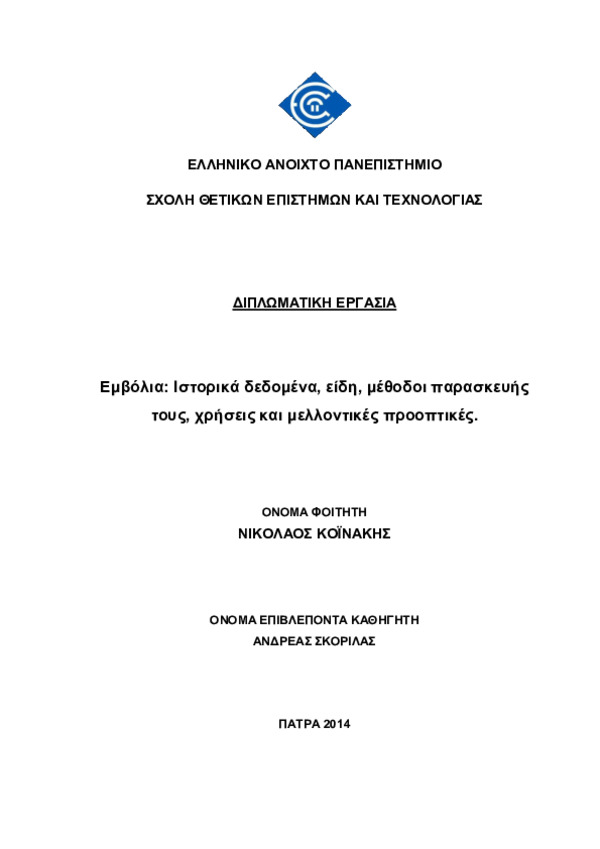 ΕΛΛΗΝΙΚΟ ΑΝΟΙΧΤΟ ΠΑΝΕΠΙΣΤΗΜΙΟ

ΣΧΟΛΗ ΘΕΤΙΚΩΝ ΕΠΙΣΤΗΜΩΝ ΚΑΙ ΤΕΧΝΟΛΟΓΙΑΣ

ΔΙΠΛΩΜΑΤΙΚΗ ΕΡΓΑΣΙΑ

Εμβόλια: Ιστορικά δεδομένα, είδη, μέθοδοι παρασκευής τους, χρήσεις και μελλοντικές προοπτικές.

ΟΝΟΜΑ ΦΟΙΤΗΤΗ
ΝΙΚΟΛΑΟΣ ΚΟΪΝΑΚΗΣ

ΟΝΟΜΑ ΕΠΙΒΛΕΠΟΝΤΑ ΚΑΘΗΓΗΤΗ
ΑΝΔΡΕΑΣ ΣΚΟΡΙΛΑΣ

ΠΑΤΡΑ 2014